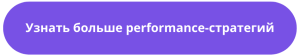 Узнать больше performance-стратегий